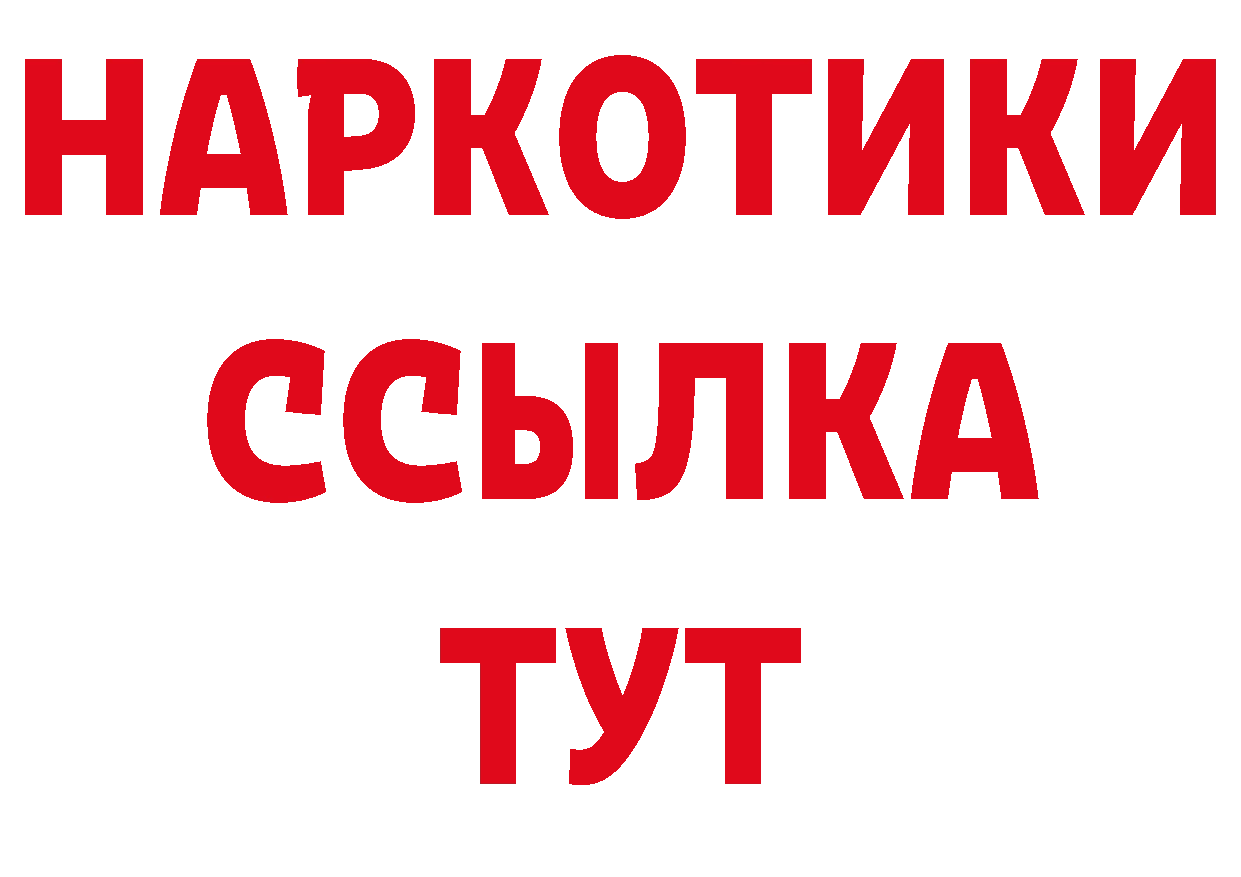 НАРКОТИКИ ССЫЛКА ТУТ